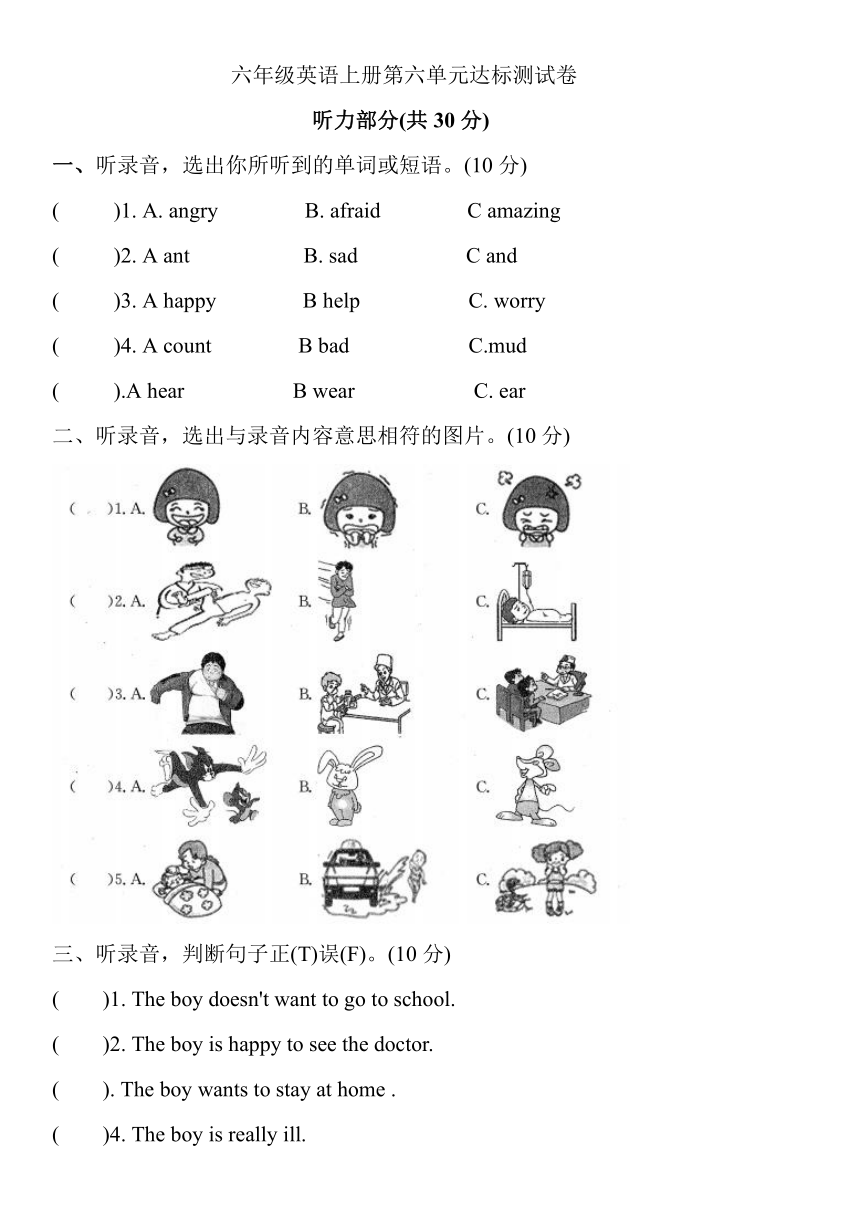 六年级英语上册第六单元达标测试卷

听力部分(共 30 分)

一、听录音，选出你所听到的单词或短语。(10 分)

(　　)1. A. angry　　B. afraid　　C amazing

(　　)2. A ant　　B. sad　　C and

(　　)3. A happy　　B help　　C. worry

(　　)4. A count　　B bad　　C.mud

(　　).A hear　　B wear　　C. ear

二、听录音，选出与录音内容意思相符的图片。(10 分)

(　　)1. A.　　B.　　C.

(　　)2. A.　　B.　　C.

(　　)3. A.　　B.　　C.

(　　)4. A.　　B.　　C.

(　　)5. A.　　B.　　C.

三、听录音，判断句子正(T)误(F)。(10 分)

(　　)1. The boy doesn't want to go to school.

(　　)2. The boy is happy to see the doctor.

(　　). The boy wants to stay at home .

(　　)4. The boy is really ill.